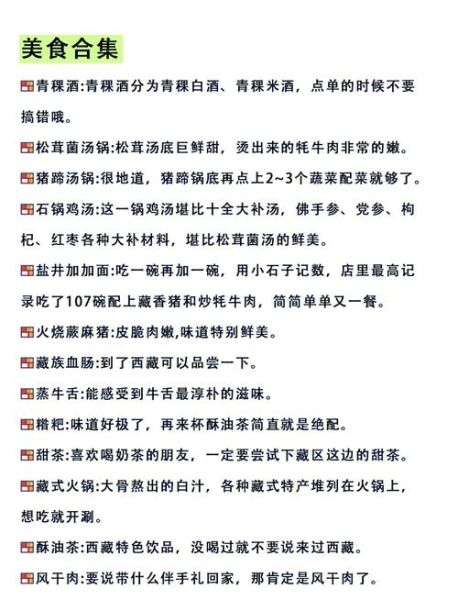 美食合集

青稞酒:青稞酒分为青稞白酒、青稞米酒，点单的时候不要搞错哦。

松茸菌汤锅:松茸汤底巨鲜甜，烫出来的牦牛肉非常的嫩。

猪蹄汤锅:很地道，猪蹄锅底再点上2~3个蔬菜配菜就够了。

石锅鸡汤:这一锅鸡汤堪比十全大补汤，佛手参、党参、枸杞、红枣各种大补材料，堪比松茸菌汤的鲜美。

盐井加加面:吃一碗再加一碗，用小石子记数，店里最高记录吃了107碗配上藏香猪和炒牦牛肉，简简单单又一餐。

火烧蕨麻猪:皮脆肉嫩,味道特别鲜美。

藏族血肠:到了西藏可以品尝一下。

蒸牛舌:能感受到牛舌最淳朴的滋味。

糌粑:味道好极了，再来杯酥油茶简直就是绝配。

甜茶:喜欢喝奶茶的朋友，一定要尝试下藏区这边的甜茶。

藏式火锅:大骨熬出的白汁，各种藏式特产堆列在火锅上，想吃就开涮。

酥油茶:西藏特色饮品，没喝过就不要说来过西藏。

风干肉:要说带什么伴手礼回家，那肯定是风干肉了。